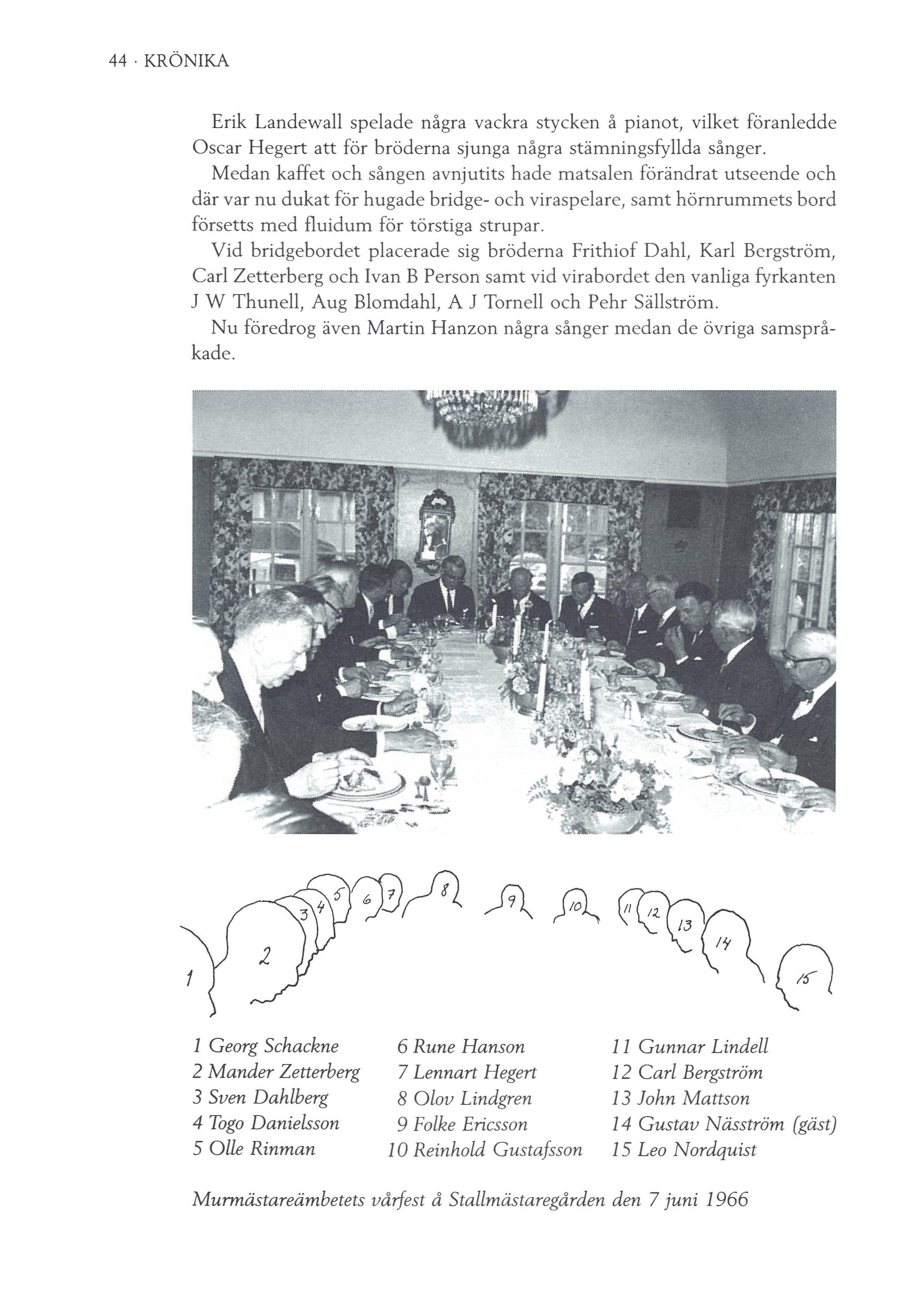 44 · KRÖNIKA

Erik Landewall spelade några vackra stycken å pianot, vilket föranledde Oscar Hegert att för bröderna sjunga några stämningsfyllda sånger.

Medan kaffet och sången avnjutits hade matsalen förändrat utseende och där var nu dukat för hugade bridge- och viraspelare, samt hörnrummets bord försetts med fluidum för törstiga strupar.

Vid bridgebordet placerade sig bröderna Frithiof Dahl, Karl Bergström, Carl Zetterberg och Ivan B Person samt vid virabordet den vanliga fyrkanten J W Thunell, Aug Blomdahl, A J Tornell och Pehr Sällström.

Nu föredrog även Martin Hanzon några sånger medan de övriga samspråkade.

1 2 3 4 5 6 7 8 9 10 11 12 13 14 15

1 Georg Schackne
2 Mander Zetterberg
3 Sven Dahlberg
4 Togo Danielsson
5 Olle Rinman

6 Rune Hanson
7 Lennart Hegert
8 Olov Lindgren
9 Folke Ericsson
10 Reinhold Gustafsson

11 Gunnar Lindell
12 Carl Bergström
13 John Mattson
14 Gustav Näsström (gäst)
15 Leo Nordquist

Murmästareämbetets vårfest å Stallmästaregården den 7 juni 1966